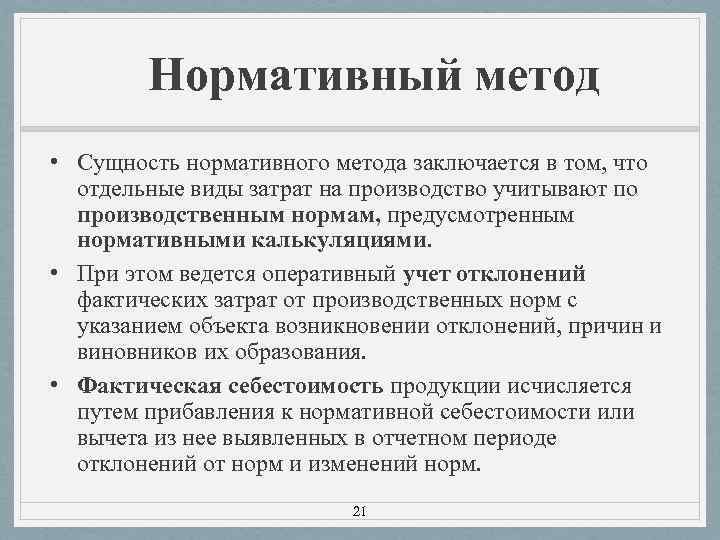 Нормативный метод

• Сущность нормативного метода заключается в том, что отдельные виды затрат на производство учитывают по производственным нормам, предусмотренным нормативными калькуляциями.

• При этом ведется оперативный учет отклонений фактических затрат от производственных норм с указанием объекта возникновении отклонений, причин и виновников их образования.

• Фактическая себестоимость продукции исчисляется путем прибавления к нормативной себестоимости или вычета из нее выявленных в отчетном периоде отклонений от норм и изменений норм.

21